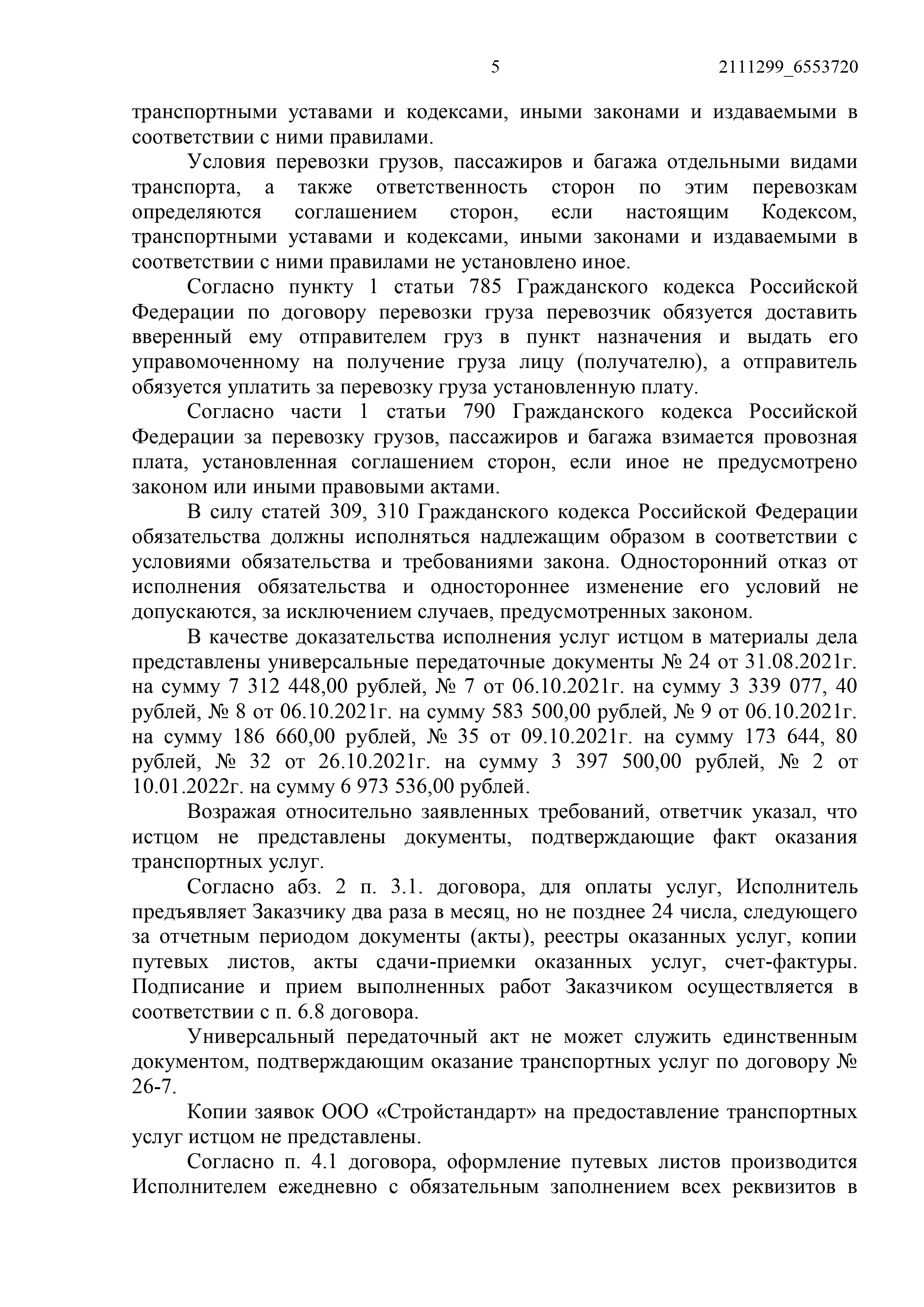 5 2111299_6553720

транспортными уставами и кодексами, иными законами и издаваемыми в соответствии с ними правилами.

Условия перевозки грузов, пассажиров и багажа отдельными видами транспорта, а также ответственность сторон по этим перевозкам определяются соглашением сторон, если настоящим Кодексом, транспортными уставами и кодексами, иными законами и издаваемыми в соответствии с ними правилами не установлено иное.

Согласно пункту 1 статьи 785 Гражданского кодекса Российской Федерации по договору перевозки груза перевозчик обязуется доставить вверенный ему отправителем груз в пункт назначения и выдать его управомоченному на получение груза лицу (получателю), а отправитель обязуется уплатить за перевозку груза установленную плату.

Согласно части 1 статьи 790 Гражданского кодекса Российской Федерации за перевозку грузов, пассажиров и багажа взимается провозная плата, установленная соглашением сторон, если иное не предусмотрено законом или иными правовыми актами.

В силу статей 309, 310 Гражданского кодекса Российской Федерации обязательства должны исполняться надлежащим образом в соответствии с условиями обязательства и требованиями закона. Односторонний отказ от исполнения обязательства и одностороннее изменение его условий не допускаются, за исключением случаев, предусмотренных законом.

В качестве доказательства исполнения услуг истцом в материалы дела представлены универсальные передаточные документы № 24 от 31.08.2021г. на сумму 7 312 448,00 рублей, № 7 от 06.10.2021г. на сумму 3 339 077, 40 рублей, № 8 от 06.10.2021г. на сумму 583 500,00 рублей, № 9 от 06.10.2021г. на сумму 186 660,00 рублей, № 35 от 09.10.2021г. на сумму 173 644, 80 рублей, № 32 от 26.10.2021г. на сумму 3 397 500,00 рублей, № 2 от 10.01.2022г. на сумму 6 973 536,00 рублей.

Возражая относительно заявленных требований, ответчик указал, что истцом не представлены документы, подтверждающие факт оказания транспортных услуг.

Согласно абз. 2 п. 3.1. договора, для оплаты услуг, Исполнитель предъявляет Заказчику два раза в месяц, но не позднее 24 числа, следующего за отчетным периодом документы (акты), реестры оказанных услуг, копии путевых листов, акты сдачи-приемки оказанных услуг, счет-фактуры. Подписание и прием выполненных работ Заказчиком осуществляется в соответствии с п. 6.8 договора.

Универсальный передаточный акт не может служить единственным документом, подтверждающим оказание транспортных услуг по договору № 26-7.

Копии заявок ООО «Стройстандарт» на предоставление транспортных услуг истцом не представлены.

Согласно п. 4.1 договора, оформление путевых листов производится Исполнителем ежедневно с обязательным заполнением всех реквизитов в